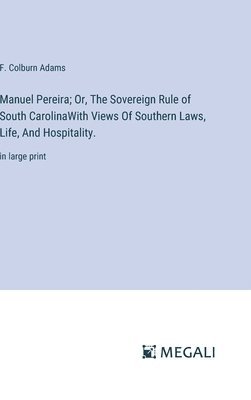 F. Colburn Adams

Manuel Pereira; Or, The Sovereign Rule of South CarolinaWith Views Of Southern Laws, Life, And Hospitality.

in large print

MEGALI